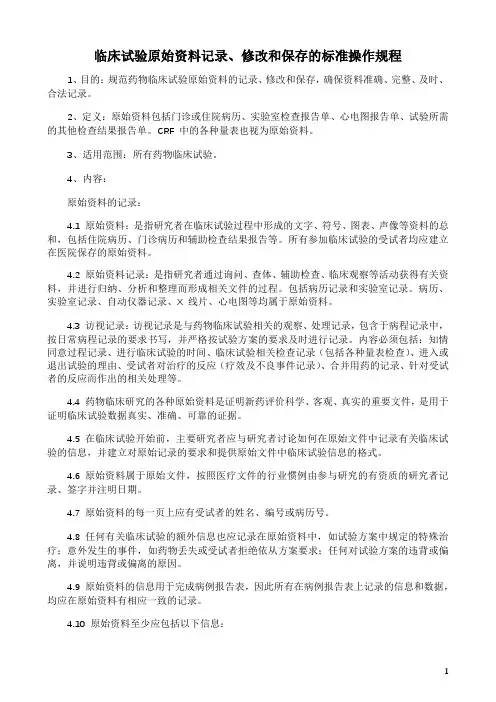 临床试验原始资料记录、修改和保存的标准操作规程

1、目的：规范药物临床试验原始资料的记录、修改和保存，确保资料准确、完整、及时、合法记录。

2、定义：原始资料包括门诊或住院病历、实验室检查报告单、心电图报告单、试验所需的其他检查结果报告单。CRF 中的各种量表也视为原始资料。

3、适用范围：所有药物临床试验。

4、内容：

原始资料的记录：

4.1 原始资料：是指研究者在临床试验过程中形成的文字、符号、图表、声像等资料的总和，包括住院病历、门诊病历和辅助检查结果报告等。所有参加临床试验的受试者均应建立在医院保存的原始资料。

4.2 原始资料记录：是指研究者通过询问、查体、辅助检查、临床观察等活动获得有关资料，并进行归纳、分析和整理而形成相关文件的过程。包括病历记录和实验室记录。病历、实验室记录、自动仪器记录、X 线片、心电图等均属于原始资料。

4.3 访视记录：访视记录是与药物临床试验相关的观察、处理记录，包含于病程记录中，按日常病程记录的要求书写，并严格按试验方案的要求及时进行记录。内容必须包括：知情同意过程记录、进行临床试验的时间、临床试验相关检查记录（包括各种量表检查）、进入或退出试验的理由、受试者对治疗的反应（疗效及不良事件记录）、合并用药的记录、针对受试者的反应而作出的相关处理等。

4.4 药物临床研究的各种原始资料是证明新药评价科学、客观、真实的重要文件，是用于证明临床试验数据真实、准确、可靠的证据。

4.5 在临床试验开始前，主要研究者应与研究者讨论如何在原始文件中记录有关临床试验的信息，并建立对原始记录的要求和提供原始文件中临床试验信息的格式。

4.6 原始资料属于原始文件，按照医疗文件的行业惯例由参与研究的有资质的研究者记录、签字并注明日期。

4.7 原始资料的每一页上应有受试者的姓名、编号或病历号。

4.8 任何有关临床试验的额外信息也应记录在原始资料中，如试验方案中规定的特殊治疗；意外发生的事件，如药物丢失或受试者拒绝依从方案要求；任何对试验方案的违背或偏离，并说明违背或偏离的原因。

4.9 原始资料的信息用于完成病例报告表，因此所有在病例报告表上记录的信息和数据，均应在原始资料有相应一致的记录。

4.10 原始资料至少应包括以下信息：

1